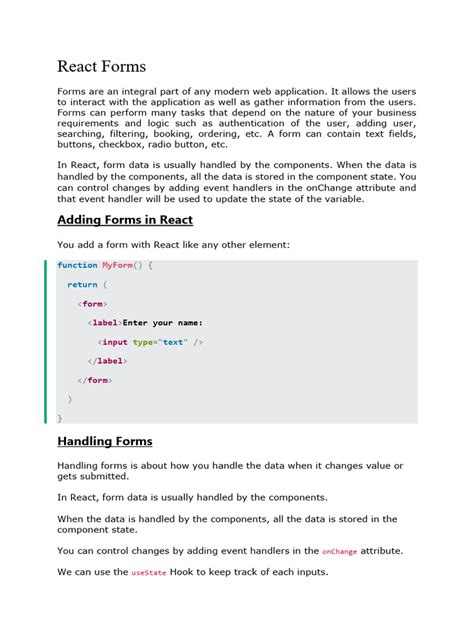 React Forms

Forms are an integral part of any modern web application. It allows the users to interact with the application as well as gather information from the users. Forms can perform many tasks that depend on the nature of your business requirements and logic such as authentication of the user, adding user, searching, filtering, booking, ordering, etc. A form can contain text fields, buttons, checkbox, radio button, etc.

In React, form data is usually handled by the components. When the data is handled by the components, all the data is stored in the component state. You can control changes by adding event handlers in the onChange attribute and that event handler will be used to update the state of the variable.

Adding Forms in React

You add a form with React like any other element:

function MyForm() {
  return (
    <form>
      <label>Enter your name:
        <input type="text" />
      </label>
    </form>
  )
}

Handling Forms

Handling forms is about how you handle the data when it changes value or gets submitted.

In React, form data is usually handled by the components.

When the data is handled by the components, all the data is stored in the component state.

You can control changes by adding event handlers in the onChange attribute.

We can use the useState Hook to keep track of each inputs.